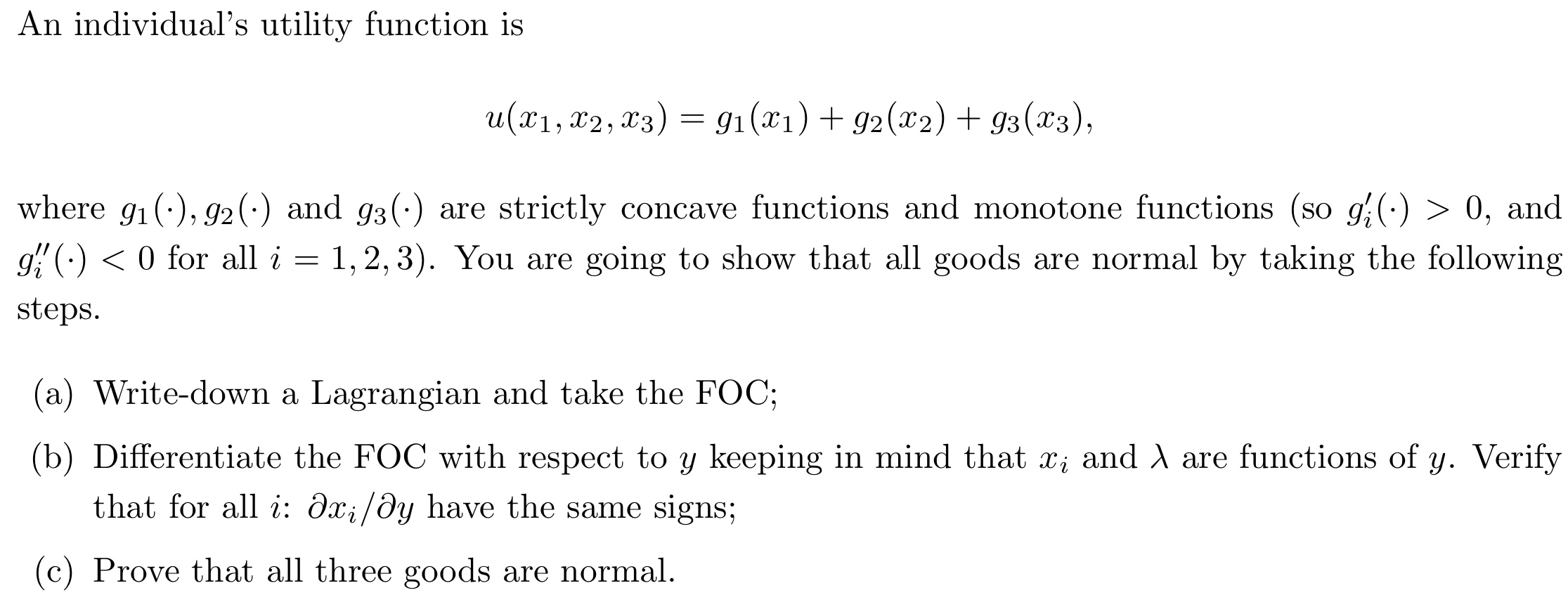 An individual's utility function is

$$u(x_1, x_2, x_3) = g_1(x_1) + g_2(x_2) + g_3(x_3),$$

where $g_1(\cdot), g_2(\cdot)$ and $g_3(\cdot)$ are strictly concave functions and monotone functions (so $g_i'(\cdot) > 0$, and $g_i''(\cdot) < 0$ for all $i = 1, 2, 3$). You are going to show that all goods are normal by taking the following steps.

(a) Write-down a Lagrangian and take the FOC;

(b) Differentiate the FOC with respect to $y$ keeping in mind that $x_i$ and $\lambda$ are functions of $y$. Verify that for all $i$: $\partial x_i / \partial y$ have the same signs;

(c) Prove that all three goods are normal.